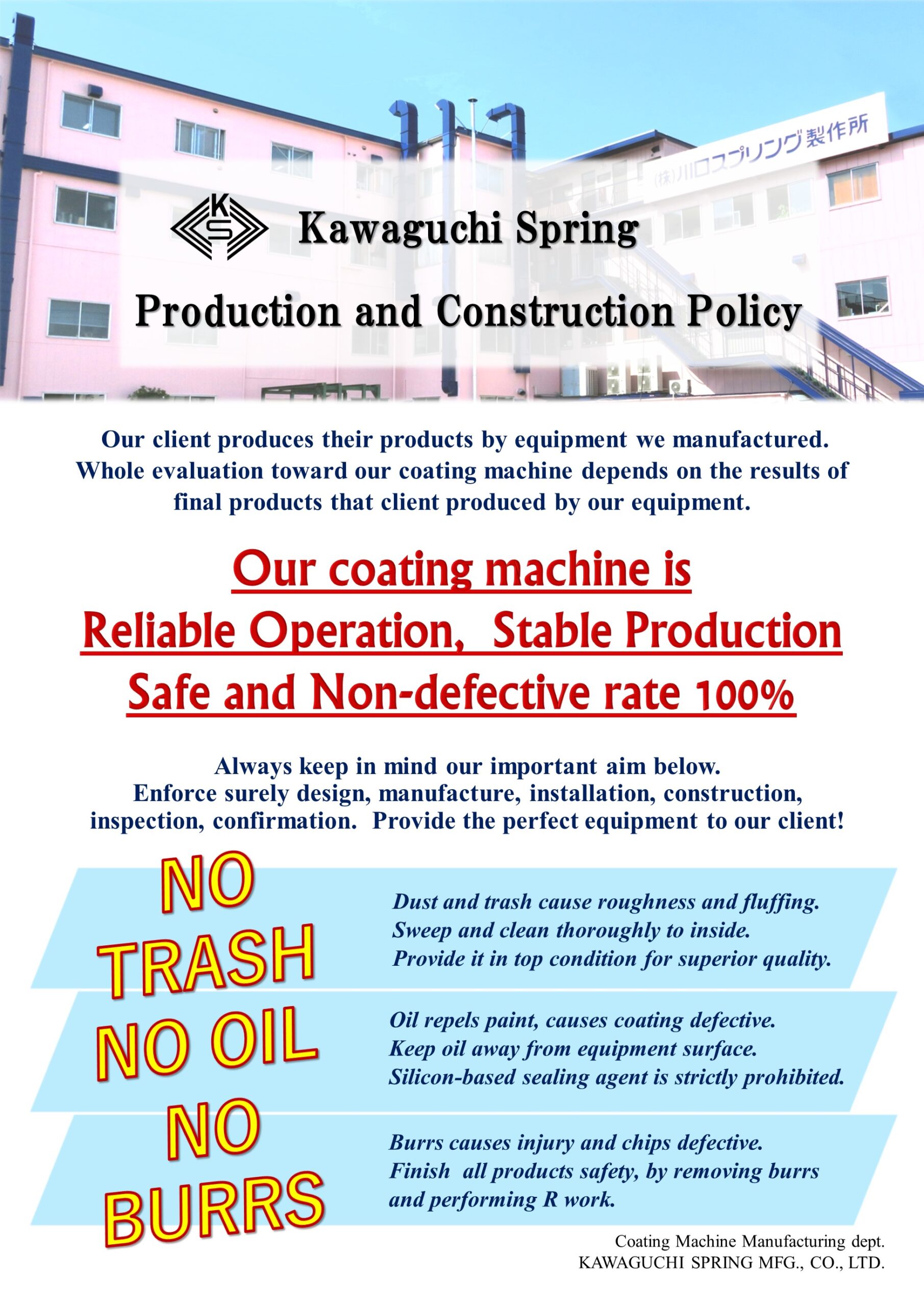 (株)川口スプリング製作所

KS

Kawaguchi Spring

Production and Construction Policy

Our client produces their products by equipment we manufactured. Whole evaluation toward our coating machine depends on the results of final products that client produced by our equipment.

Our coating machine is
Reliable Operation, Stable Production
Safe and Non-defective rate 100%

Always keep in mind our important aim below.
Enforce surely design, manufacture, installation, construction, inspection, confirmation. Provide the perfect equipment to our client!

NO TRASH

Dust and trash cause roughness and fluffing.
Sweep and clean thoroughly to inside.
Provide it in top condition for superior quality.

NO OIL

Oil repels paint, causes coating defective.
Keep oil away from equipment surface.
Silicon-based sealing agent is strictly prohibited.

NO BURRS

Burrs causes injury and chips defective.
Finish all products safety, by removing burrs and performing R work.

Coating Machine Manufacturing dept.
KAWAGUCHI SPRING MFG., CO., LTD.